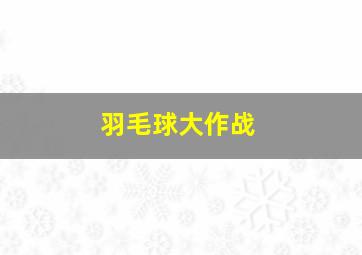 羽毛球大作战